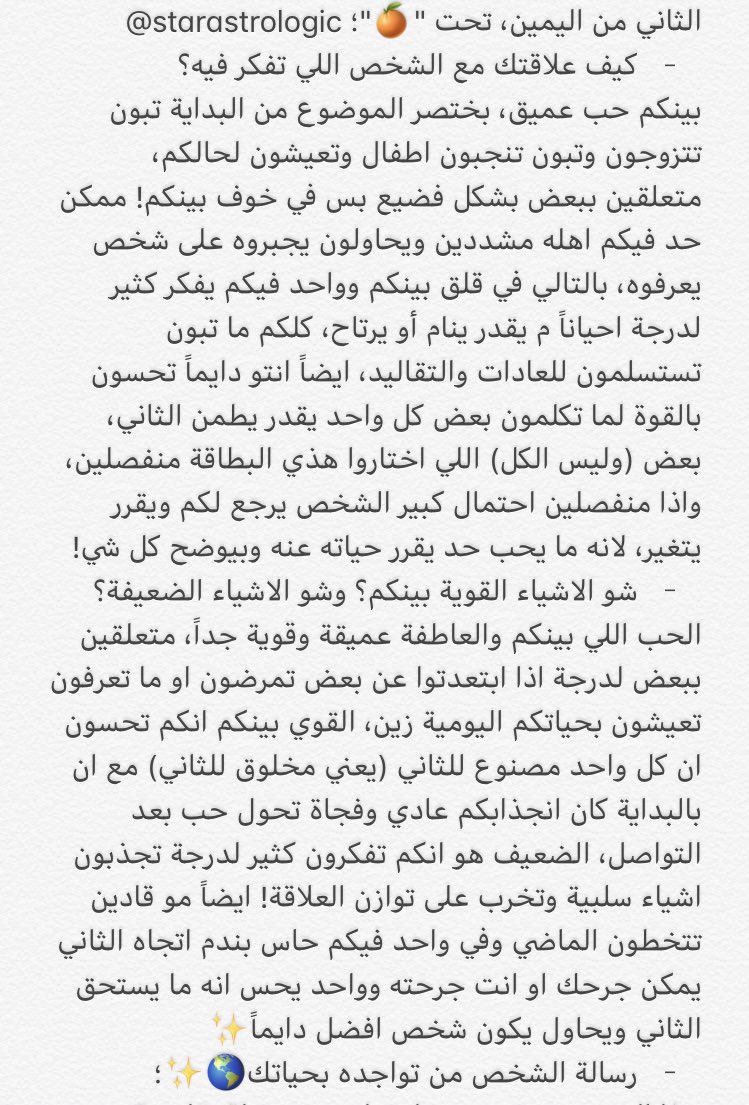 الثاني من اليمين، تحت "🍊"؛ @starastrologic

- كيف علاقتك مع الشخص اللي تفكر فيه؟
بينكم حب عميق، بختصر الموضوع من البداية تبون تتزوجون وتبون تنجبون اطفال وتعيشون لحالكم، متعلقين ببعض بشكل فضيع بس في خوف بينكم! ممكن حد فيكم اهله مشددين ويحاولون يجبروه على شخص يعرفوه، بالتالي في قلق بينكم وواحد فيكم يفكر كثير لدرجة احياناً م يقدر ينام أو يرتاح، كلكم ما تبون تستسلمون للعادات والتقاليد، ايضاً انتو دايماً تحسون بالقوة لما تكلمون بعض كل واحد يقدر يطمن الثاني، بعض (وليس الكل) اللي اختاروا هذي البطاقة منفصلين، واذا منفصلين احتمال كبير الشخص يرجع لكم ويقرر يتغير، لانه ما يحب حد يقرر حياته عنه وبيوضح كل شي!

- شو الاشياء القوية بينكم؟ وشو الاشياء الضعيفة؟
الحب اللي بينكم والعاطفة عميقة وقوية جداً، متعلقين ببعض لدرجة اذا ابتعدتوا عن بعض تمرضون او ما تعرفون تعيشون بحياتكم اليومية زين، القوي بينكم انكم تحسون ان كل واحد مصنوع للثاني (يعني مخلوق للثاني) مع ان بالبداية كان انجذابكم عادي وفجاة تحول حب بعد التواصل، الضعيف هو انكم تفكرون كثير لدرجة تجذبون اشياء سلبية وتخرب على توازن العلاقة! ايضاً مو قادين تتخطون الماضي وفي واحد فيكم حاس بندم اتجاه الثاني يمكن جرحك او انت جرحته وواحد يحس انه ما يستحق الثاني ويحاول يكون شخص افضل دايماً✨

- رسالة الشخص من تواجده بحياتك🌎✨؛